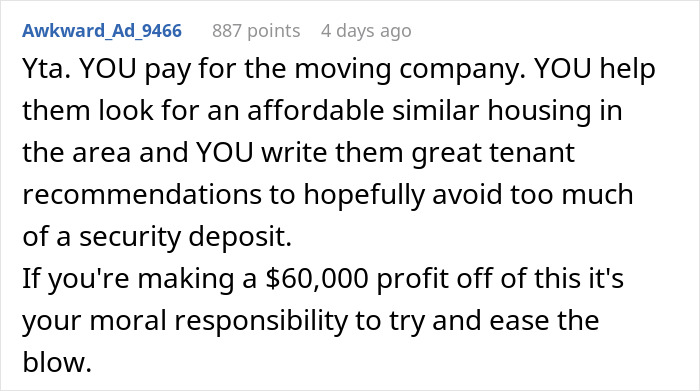 Awkward_Ad_9466 887 points 4 days ago

Yta. YOU pay for the moving company. YOU help them look for an affordable similar housing in the area and YOU write them great tenant recommendations to hopefully avoid too much of a security deposit.
If you're making a \$60,000 profit off of this it's your moral responsibility to try and ease the blow.